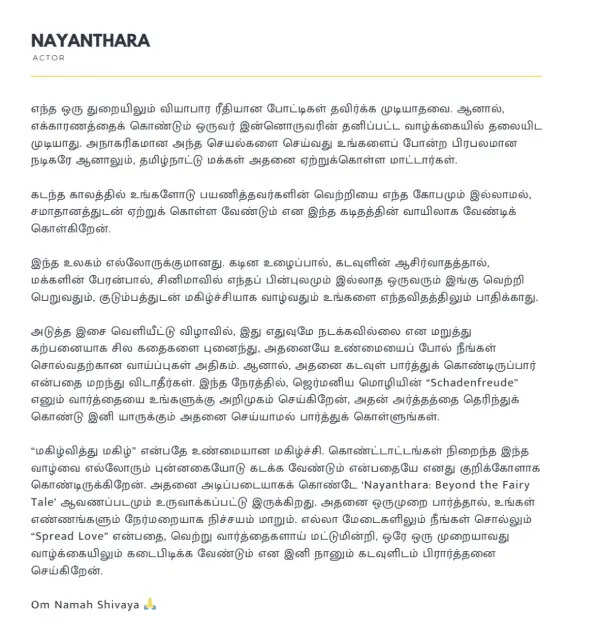 NAYANTHARA
ACTOR

எந்த ஒரு துறையிலும் வியாபார ரீதியான போட்டிகள் தவிர்க்க முடியாதவை. ஆனால், எக்காரணத்தைக் கொண்டும் ஒருவர் இன்னொருவரின் தனிப்பட்ட வாழ்க்கையில் தலையிட முடியாது. அநாகரிகமான அந்த செயல்களை செய்வது உங்களைப் போன்ற பிரபலமான நடிகரே ஆனாலும், தமிழ்நாட்டு மக்கள் அதனை ஏற்றுக்கொள்ள மாட்டார்கள்.

கடந்த காலத்தில் உங்களோடு பயணித்தவர்களின் வெற்றியை எந்த கோபமும் இல்லாமல், சமாதானத்துடன் ஏற்றுக் கொள்ள வேண்டும் என இந்த கடிதத்தின் வாயிலாக வேண்டிக் கொள்கிறேன்.

இந்த உலகம் எல்லோருக்குமானது. கடின உழைப்பால், கடவுளின் ஆசிர்வாதத்தால், மக்களின் பேரன்பால், சினிமாவில் எந்தப் பின்புலமும் இல்லாத ஒருவரும் இங்கு வெற்றி பெறுவதும், குடும்பத்துடன் மகிழ்ச்சியாக வாழ்வதும் உங்களை எந்தவிதத்திலும் பாதிக்காது.

அடுத்த இசை வெளியீட்டு விழாவில், இது எதுவுமே நடக்கவில்லை என மறுத்து கற்பனையாக சில கதைகளை புனைந்து, அதனையே உண்மையைப் போல் நீங்கள் சொல்வதற்கான வாய்ப்புகள் அதிகம். ஆனால், அதனை கடவுள் பார்த்துக் கொண்டிருப்பார் என்பதை மறந்து விடாதீர்கள். இந்த நேரத்தில், ஜெர்மனிய மொழியின் "Schadenfreude" எனும் வார்த்தையை உங்களுக்கு அறிமுகம் செய்கிறேன், அதன் அர்த்தத்தை தெரிந்துக் கொண்டு இனி யாருக்கும் அதனை செய்யாமல் பார்த்துக் கொள்ளுங்கள்.

"மகிழ்வித்து மகிழ்" என்பதே உண்மையான மகிழ்ச்சி. கொண்டாட்டங்கள் நிறைந்த இந்த வாழ்வை எல்லோரும் புன்னகையோடு கடக்க வேண்டும் என்பதையே எனது குறிக்கோளாக கொண்டிருக்கிறேன். அதனை அடிப்படையாகக் கொண்டே 'Nayanthara: Beyond the Fairy Tale' ஆவணப்படமும் உருவாக்கப்பட்டு இருக்கிறது. அதனை ஒருமுறை பார்த்தால், உங்கள் எண்ணங்களும் நேர்மறையாக நிச்சயம் மாறும். எல்லா மேடைகளிலும் நீங்கள் சொல்லும் "Spread Love" என்பதை, வெற்று வார்த்தைகளாய் மட்டுமின்றி, ஒரே ஒரு முறையாவது வாழ்க்கையிலும் கடைபிடிக்க வேண்டும் என இனி நானும் கடவுளிடம் பிரார்த்தனை செய்கிறேன்.

Om Namah Shivaya 🙏